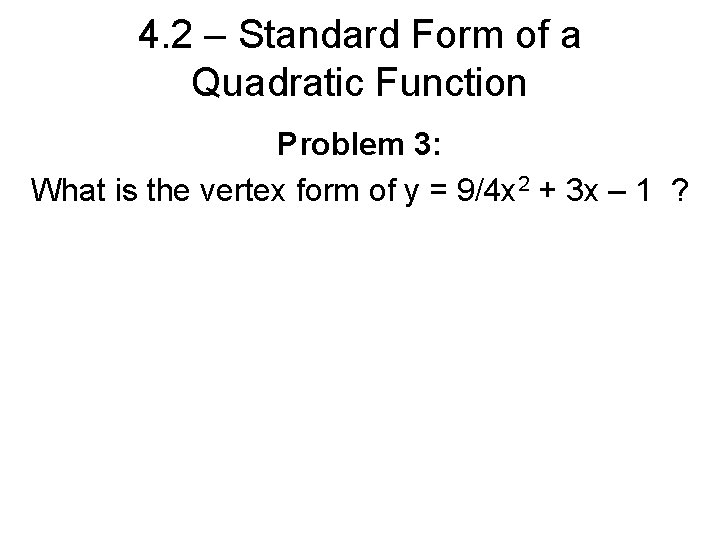 4.2 – Standard Form of a Quadratic Function

Problem 3:

What is the vertex form of $y = 9/4x^2 + 3x – 1$ ?